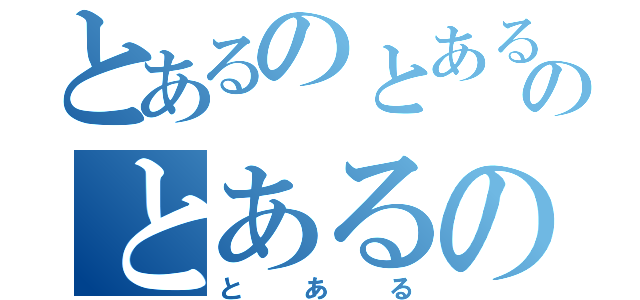 とあるのとあるの
とあるの
とある